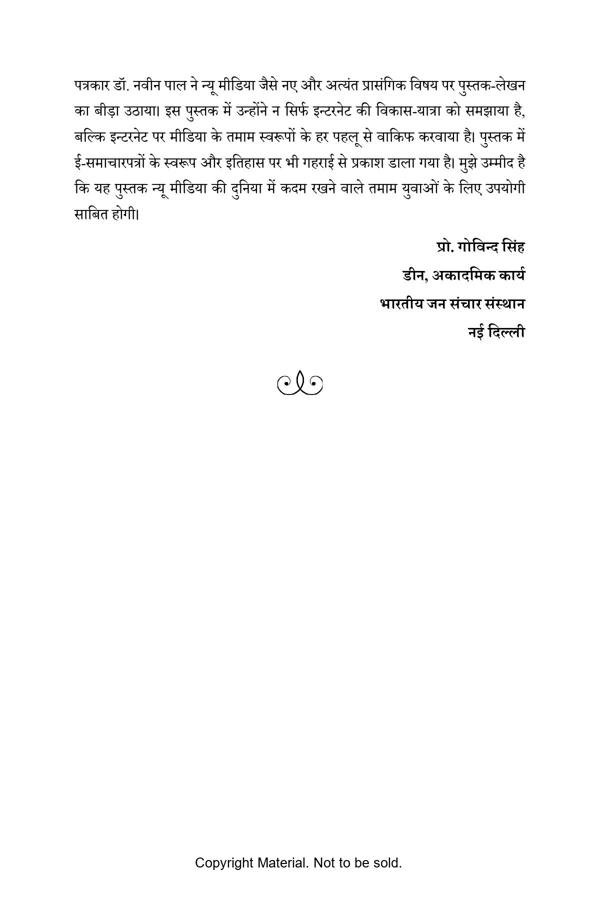 पत्रकार डॉ. नवीन पाल ने न्यू मीडिया जैसे नए और अत्यंत प्रासंगिक विषय पर पुस्तक-लेखन का बीड़ा उठाया। इस पुस्तक में उन्होंने न सिर्फ इन्टरनेट की विकास-यात्रा को समझाया है, बल्कि इन्टरनेट पर मीडिया के तमाम स्वरूपों के हर पहलू से वाकिफ करवाया है। पुस्तक में ई-समाचारपत्रों के स्वरूप और इतिहास पर भी गहराई से प्रकाश डाला गया है। मुझे उम्मीद है कि यह पुस्तक न्यू मीडिया की दुनिया में कदम रखने वाले तमाम युवाओं के लिए उपयोगी साबित होगी।

प्रो. गोविन्द सिंह
डीन, अकादमिक कार्य
भारतीय जन संचार संस्थान
नई दिल्ली

Copyright Material. Not to be sold.